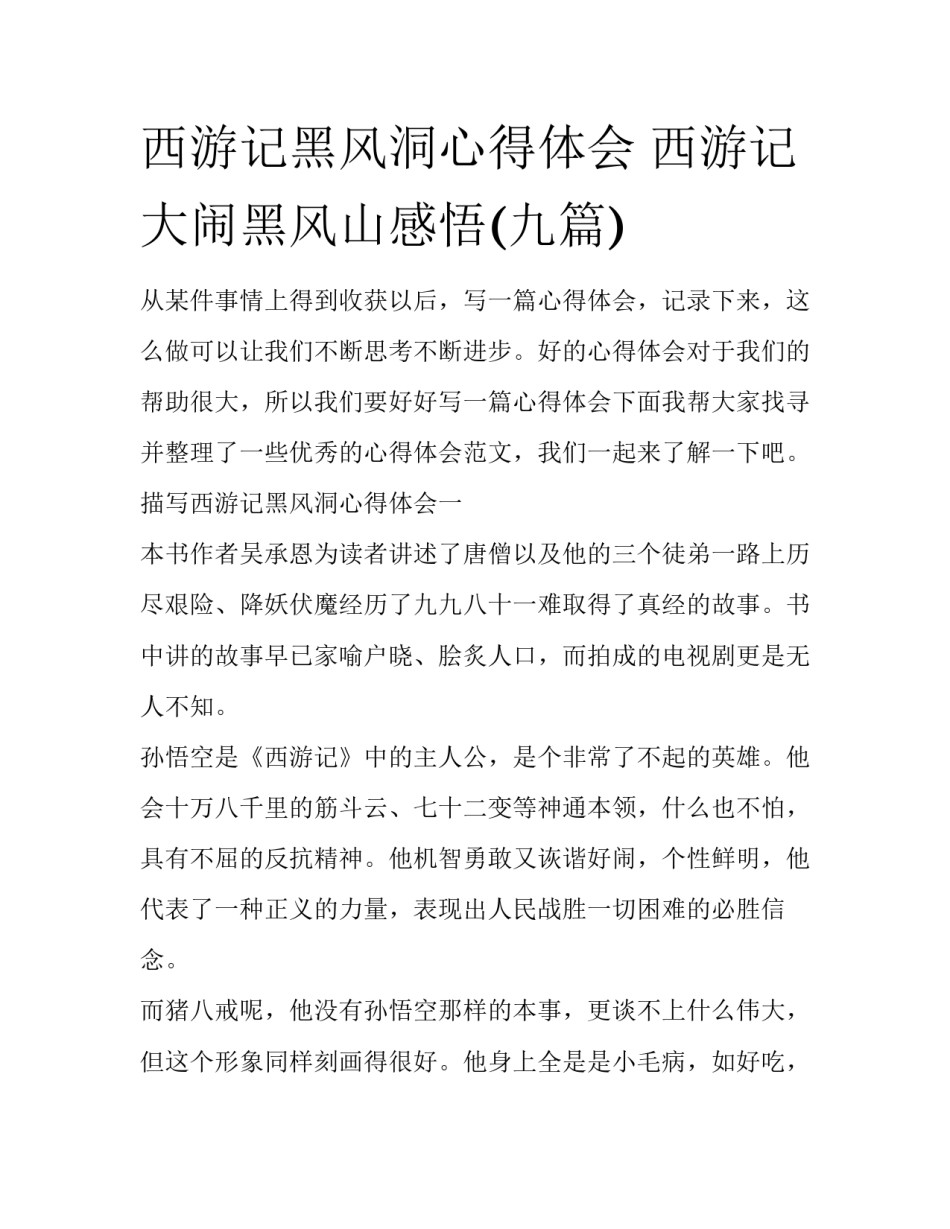 西游记黑风洞心得体会 西游记大闹黑风山感悟(九篇)

从某件事情上得到收获以后，写一篇心得体会，记录下来，这么做可以让我们不断思考不断进步。好的心得体会对于我们的帮助很大，所以我们要好好写一篇心得体会下面我帮大家找寻并整理了一些优秀的心得体会范文，我们一起来了解一下吧。

描写西游记黑风洞心得体会一

本书作者吴承恩为读者讲述了唐僧以及他的三个徒弟一路上历尽艰险、降妖伏魔经历了九九八十一难取得了真经的故事。书中讲的故事早已家喻户晓、脍炙人口，而拍成的电视剧更是无人不知。

孙悟空是《西游记》中的主人公，是个非常了不起的英雄。他会十万八千里的筋斗云、七十二变等神通本领，什么也不怕，具有不屈的反抗精神。他机智勇敢又诙谐好闹，个性鲜明，他代表了一种正义的力量，表现出人民战胜一切困难的必胜信念。

而猪八戒呢，他没有孙悟空那样的本事，更谈不上什么伟大，但这个形象同样刻画得很好。他身上全是是小毛病，如好吃，